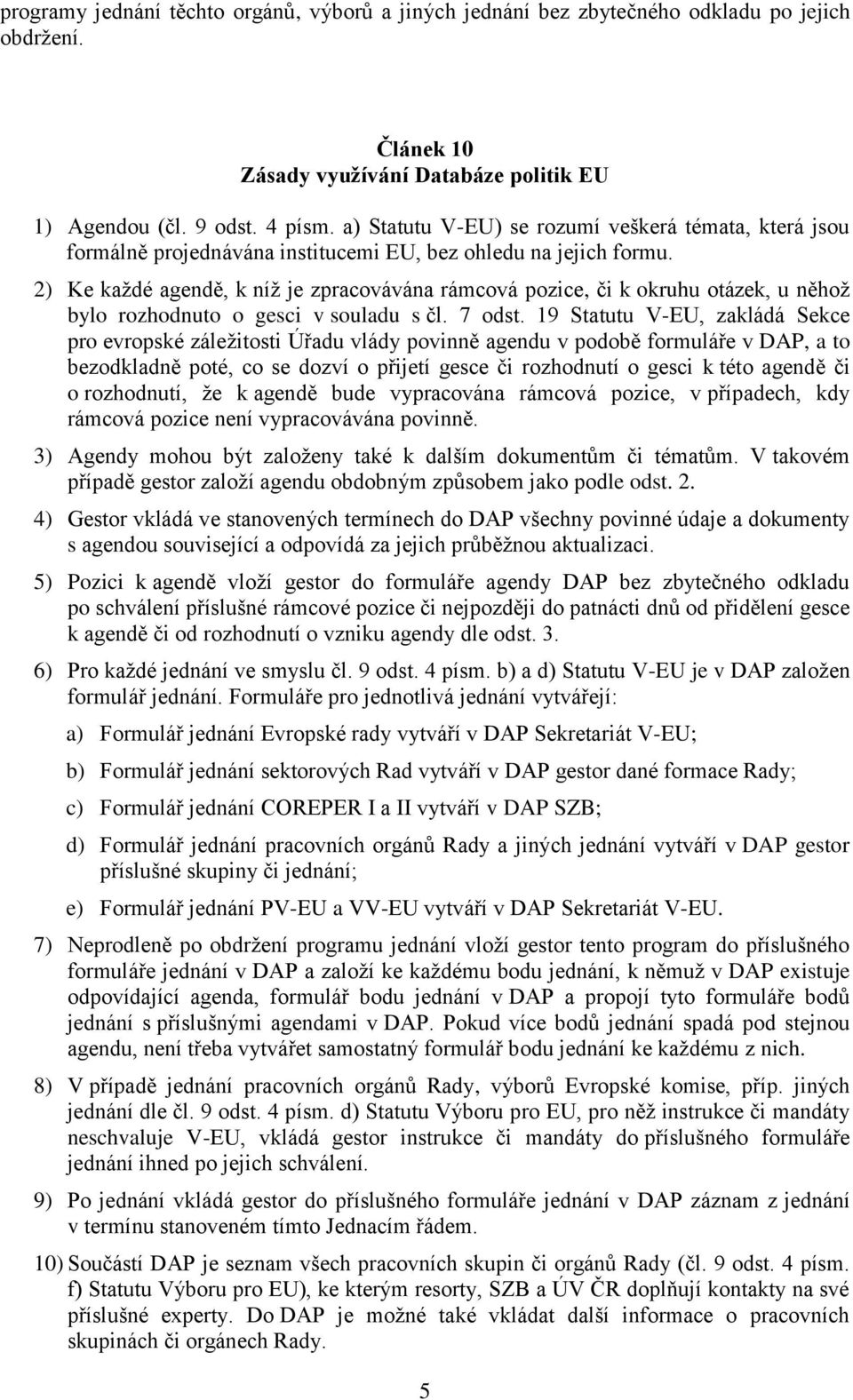 programy jednání těchto orgánů, výborů a jiných jednání bez zbytečného odkladu po jejich obdržení.

Článek 10
Zásady využívání Databáze politik EU

1) Agendou (čl. 9 odst. 4 písm. a) Statutu V-EU) se rozumí veškerá témata, která jsou formálně projednávána institucemi EU, bez ohledu na jejich formu.

2) Ke každé agendě, k níž je zpracovávána rámcová pozice, či k okruhu otázek, u něhož bylo rozhodnuto o gesci v souladu s čl. 7 odst. 19 Statutu V-EU, zakládá Sekce pro evropské záležitosti Úřadu vlády povinně agendu v podobě formuláře v DAP, a to bezodkladně poté, co se dozví o přijetí gesce či rozhodnutí o gesci k této agendě či o rozhodnutí, že k agendě bude vypracována rámcová pozice, v případech, kdy rámcová pozice není vypracovávána povinně.

3) Agendy mohou být založeny také k dalším dokumentům či tématům. V takovém případě gestor založí agendu obdobným způsobem jako podle odst. 2.

4) Gestor vkládá ve stanovených termínech do DAP všechny povinné údaje a dokumenty s agendou související a odpovídá za jejich průběžnou aktualizaci.

5) Pozici k agendě vloží gestor do formuláře agendy DAP bez zbytečného odkladu po schválení příslušné rámcové pozice či nejpozději do patnácti dnů od přidělení gesce k agendě či od rozhodnutí o vzniku agendy dle odst. 3.

6) Pro každé jednání ve smyslu čl. 9 odst. 4 písm. b) a d) Statutu V-EU je v DAP založen formulář jednání. Formuláře pro jednotlivá jednání vytvářejí:

a) Formulář jednání Evropské rady vytváří v DAP Sekretariát V-EU;

b) Formulář jednání sektorových Rad vytváří v DAP gestor dané formace Rady;

c) Formulář jednání COREPER I a II vytváří v DAP SZB;

d) Formulář jednání pracovních orgánů Rady a jiných jednání vytváří v DAP gestor příslušné skupiny či jednání;

e) Formulář jednání PV-EU a VV-EU vytváří v DAP Sekretariát V-EU.

7) Neprodleně po obdržení programu jednání vloží gestor tento program do příslušného formuláře jednání v DAP a založí ke každému bodu jednání, k němuž v DAP existuje odpovídající agenda, formulář bodu jednání v DAP a propojí tyto formuláře bodů jednání s příslušnými agendami v DAP. Pokud více bodů jednání spadá pod stejnou agendu, není třeba vytvářet samostatný formulář bodu jednání ke každému z nich.

8) V případě jednání pracovních orgánů Rady, výborů Evropské komise, příp. jiných jednání dle čl. 9 odst. 4 písm. d) Statutu Výboru pro EU, pro něž instrukce či mandáty neschvaluje V-EU, vkládá gestor instrukce či mandáty do příslušného formuláře jednání ihned po jejich schválení.

9) Po jednání vkládá gestor do příslušného formuláře jednání v DAP záznam z jednání v termínu stanoveném tímto Jednacím řádem.

10) Součástí DAP je seznam všech pracovních skupin či orgánů Rady (čl. 9 odst. 4 písm. f) Statutu Výboru pro EU), ke kterým resorty, SZB a ÚV ČR doplňují kontakty na své příslušné experty. Do DAP je možné také vkládat další informace o pracovních skupinách či orgánech Rady.

5